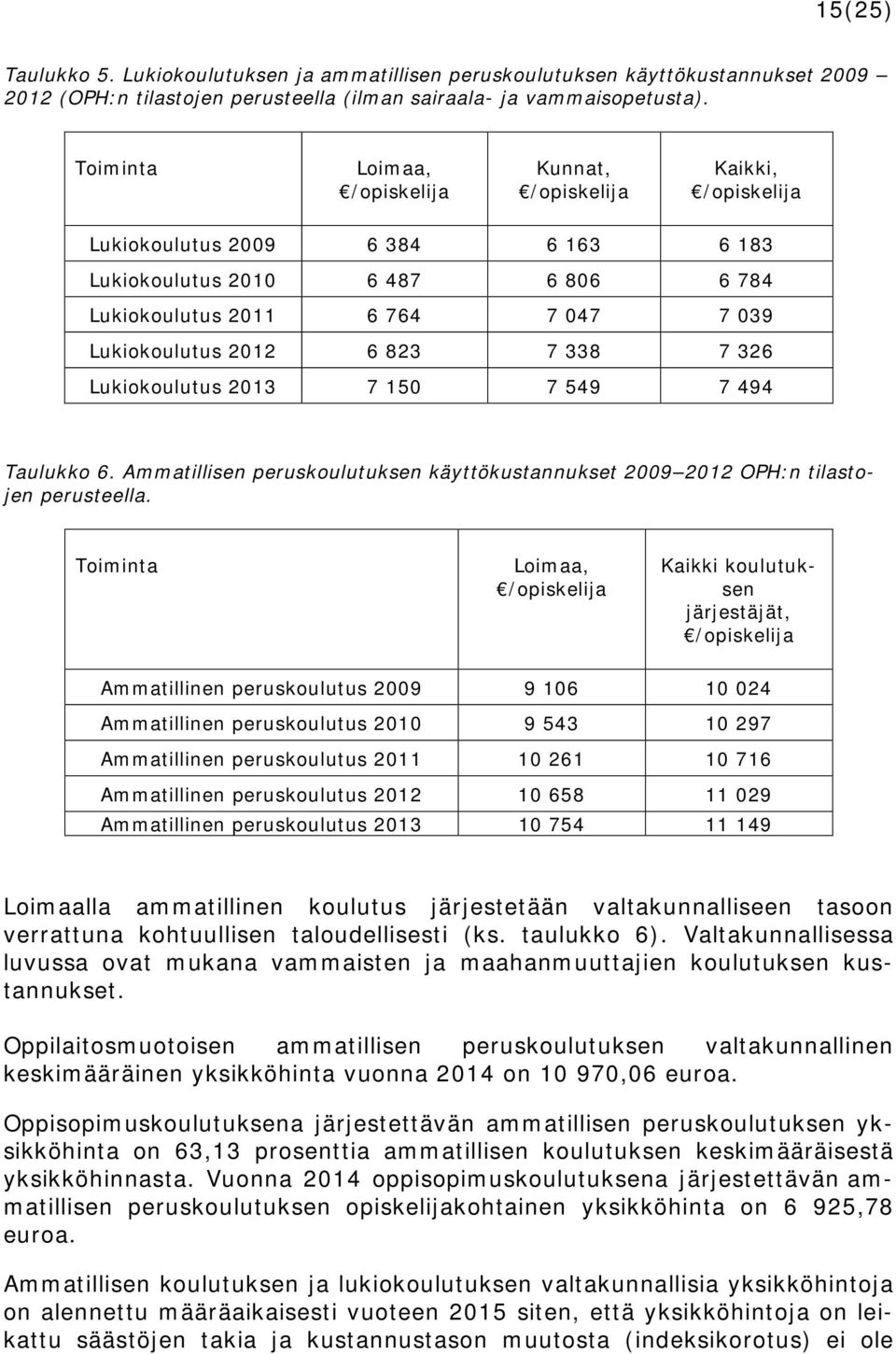 15(25)

Taulukko 5. Lukiokoulutuksen ja ammatillisen peruskoulutuksen käyttökustannukset 2009 2012 (OPH:n tilastojen perusteella (ilman sairaala- ja vammaisopetusta).

| Toiminta | Loimaa, €/opiskelija | Kunnat, €/opiskelija | Kaikki, €/opiskelija |
|---|---|---|---|
| Lukiokoulutus 2009 | 6 384 | 6 163 | 6 183 |
| Lukiokoulutus 2010 | 6 487 | 6 806 | 6 784 |
| Lukiokoulutus 2011 | 6 764 | 7 047 | 7 039 |
| Lukiokoulutus 2012 | 6 823 | 7 338 | 7 326 |
| Lukiokoulutus 2013 | 7 150 | 7 549 | 7 494 |

Taulukko 6. Ammatillisen peruskoulutuksen käyttökustannukset 2009 2012 OPH:n tilastojen perusteella.

| Toiminta | Loimaa, €/opiskelija | Kaikki koulutuksen järjestäjät, €/opiskelija |
|---|---|---|
| Ammatillinen peruskoulutus 2009 | 9 106 | 10 024 |
| Ammatillinen peruskoulutus 2010 | 9 543 | 10 297 |
| Ammatillinen peruskoulutus 2011 | 10 261 | 10 716 |
| Ammatillinen peruskoulutus 2012 | 10 658 | 11 029 |
| Ammatillinen peruskoulutus 2013 | 10 754 | 11 149 |

Loimaalla ammatillinen koulutus järjestetään valtakunnalliseen tasoon verrattuna kohtuullisen taloudellisesti (ks. taulukko 6). Valtakunnallisessa luvussa ovat mukana vammaisten ja maahanmuuttajien koulutuksen kustannukset.

Oppilaitosmuotoisen ammatillisen peruskoulutuksen valtakunnallinen keskimääräinen yksikköhinta vuonna 2014 on 10 970,06 euroa.

Oppisopimuskoulutuksena järjestettävän ammatillisen peruskoulutuksen yksikköhinta on 63,13 prosenttia ammatillisen koulutuksen keskimääräisestä yksikköhinnasta. Vuonna 2014 oppisopimuskoulutuksena järjestettävän ammatillisen peruskoulutuksen opiskelijakohtainen yksikköhinta on 6 925,78 euroa.

Ammatillisen koulutuksen ja lukiokoulutuksen valtakunnallisia yksikköhintoja on alennettu määräaikaisesti vuoteen 2015 siten, että yksikköhintoja on leikattu säästöjen takia ja kustannustason muutosta (indeksikorotus) ei ole